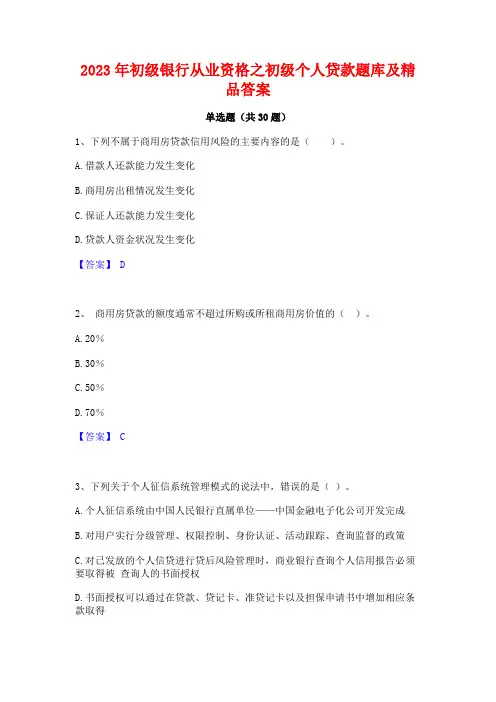 2023 年初级银行从业资格之初级个人贷款题库及精品答案

单选题（共 30 题）

1、下列不属于商用房贷款信用风险的主要内容的是（　　）。

A. 借款人还款能力发生变化

B. 商用房出租情况发生变化

C. 保证人还款能力发生变化

D. 贷款人资金状况发生变化

【答案】 D

2、 商用房贷款的额度通常不超过所购或所租商用房价值的（ ）。

A. 20%

B. 30%

C. 50%

D. 70%

【答案】 C

3、下列关于个人征信系统管理模式的说法中，错误的是（ ）。

A. 个人征信系统由中国人民银行直属单位——中国金融电子化公司开发完成

B. 对用户实行分级管理、权限控制、身份认证、活动跟踪、查询监督的政策

C. 对已发放的个人信贷进行贷后风险管理时，商业银行查询个人信用报告必须要取得被 查询人的书面授权

D. 书面授权可以通过在贷款、贷记卡、准贷记卡以及担保申请书中增加相应条款取得